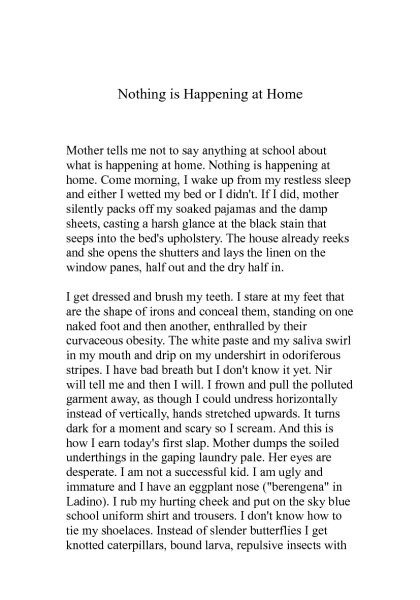 Nothing is Happening at Home

Mother tells me not to say anything at school about what is happening at home. Nothing is happening at home. Come morning, I wake up from my restless sleep and either I wetted my bed or I didn't. If I did, mother silently packs off my soaked pajamas and the damp sheets, casting a harsh glance at the black stain that seeps into the bed's upholstery. The house already reeks and she opens the shutters and lays the linen on the window panes, half out and the dry half in.

I get dressed and brush my teeth. I stare at my feet that are the shape of irons and conceal them, standing on one naked foot and then another, enthralled by their curvaceous obesity. The white paste and my saliva swirl in my mouth and drip on my undershirt in odoriferous stripes. I have bad breath but I don't know it yet. Nir will tell me and then I will. I frown and pull the polluted garment away, as though I could undress horizontally instead of vertically, hands stretched upwards. It turns dark for a moment and scary so I scream. And this is how I earn today's first slap. Mother dumps the soiled underthings in the gaping laundry pale. Her eyes are desperate. I am not a successful kid. I am ugly and immature and I have an eggplant nose ("berengena" in Ladino). I rub my hurting cheek and put on the sky blue school uniform shirt and trousers. I don't know how to tie my shoelaces. Instead of slender butterflies I get knotted caterpillars, bound larva, repulsive insects with